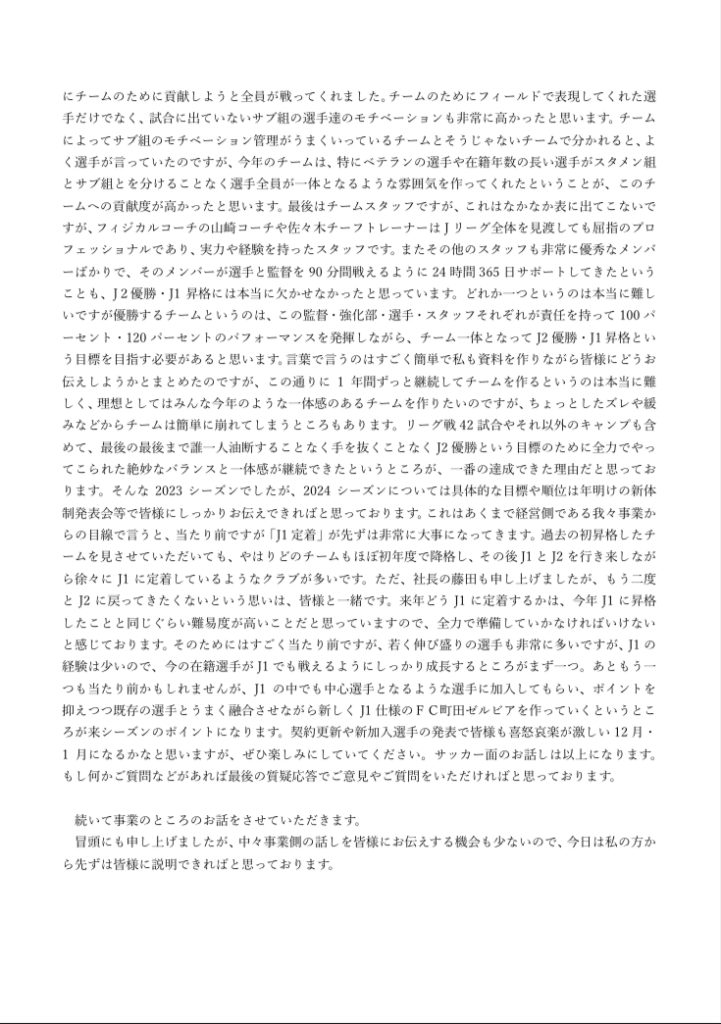 にチームのために貢献しようと全員が戦ってくれました。チームのためにフィールドで表現してくれた選手だけでなく、試合に出ていないサブ組の選手達のモチベーションも非常に高かったと思います。チームによってサブ組のモチベーション管理がうまくいっているチームとそうじゃないチームで分かれると、よく選手が言っていたのですが、今年のチームは、特にベテランの選手や在籍年数の長い選手がスタメン組とサブ組とを分けることなく選手全員が一体となるような雰囲気を作ってくれたということが、このチームへの貢献度が高かったと思います。最後はチームスタッフですが、これはなかなか表に出てこないですが、フィジカルコーチの山崎コーチや佐々木チーフトレーナーはＪリーグ全体を見渡しても屈指のプロフェッショナルであり、実力や経験を持ったスタッフです。またその他のスタッフも非常に優秀なメンバーばかりで、そのメンバーが選手と監督を90分間戦えるように24時間365日サポートしてきたということも、Ｊ2優勝・J1昇格には本当に欠かせなかったと思っています。どれか一つというのは本当に難しいですが優勝するチームというのは、この監督・強化部・選手・スタッフそれぞれが責任を持って100パーセント・120パーセントのパフォーマンスを発揮しながら、チーム一体となってJ2優勝・J1昇格という目標を目指す必要があると思います。言葉で言うのはすごく簡単で私も資料を作りながら皆様にどうお伝えしようかとまとめたのですが、この通りに1年間ずっと継続してチームを作るというのは本当に難しく、理想としてはみんな今年のような一体感のあるチームを作りたいのですが、ちょっとしたズレや緩みなどからチームは簡単に崩れてしまうところもあります。リーグ戦42試合やそれ以外のキャンプも含めて、最後の最後まで誰一人油断することなく手を抜くことなくJ2優勝という目標のために全力でやってこられた絶妙なバランスと一体感が継続できたというところが、一番の達成できた理由だと思っております。そんな2023シーズンでしたが、2024シーズンについては具体的な目標や順位は年明けの新体制発表会等で皆様にしっかりお伝えできればと思っております。これはあくまで経営側である我々事業からの目線で言うと、当たり前ですが「J1定着」が先ずは非常に大事になってきます。過去の初昇格したチームを見させていただいても、やはりどのチームもほぼ初年度で降格し、その後J1とJ2を行き来しながら徐々にJ1に定着しているようなクラブが多いです。ただ、社長の藤田も申し上げましたが、もう二度とJ2に戻ってきたくないという思いは、皆様と一緒です。来年どうJ1に定着するかは、今年J1に昇格したことと同じぐらい難易度が高いことだと思っていますので、全力で準備していかなければいけないと感じております。そのためにはすごく当たり前ですが、若く伸び盛りの選手も非常に多いですが、J1の経験は少ないので、今の在籍選手がJ1でも戦えるようにしっかり成長するところがまず一つ。あともう一つも当たり前かもしれませんが、J1の中でも中心選手となるような選手に加入してもらい、ポイントを抑えつつ既存の選手とうまく融合させながら新しくJ1仕様のＦＣ町田ゼルビアを作っていくというところが来シーズンのポイントになります。契約更新や新加入選手の発表で皆様も喜怒哀楽が激しい12月・1月になるかなと思いますが、ぜひ楽しみにしていてください。サッカー面のお話しは以上になります。もし何かご質問などがあれば最後の質疑応答でご意見やご質問をいただければと思っております。

続いて事業のところのお話をさせていただきます。

冒頭にも申し上げましたが、中々事業側の話しを皆様にお伝えする機会も少ないので、今日は私の方から先ずは皆様に説明できればと思っております。